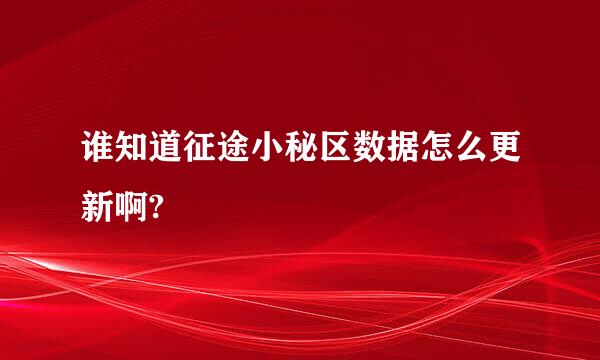 谁知道征途小秘区数据怎么更新啊?